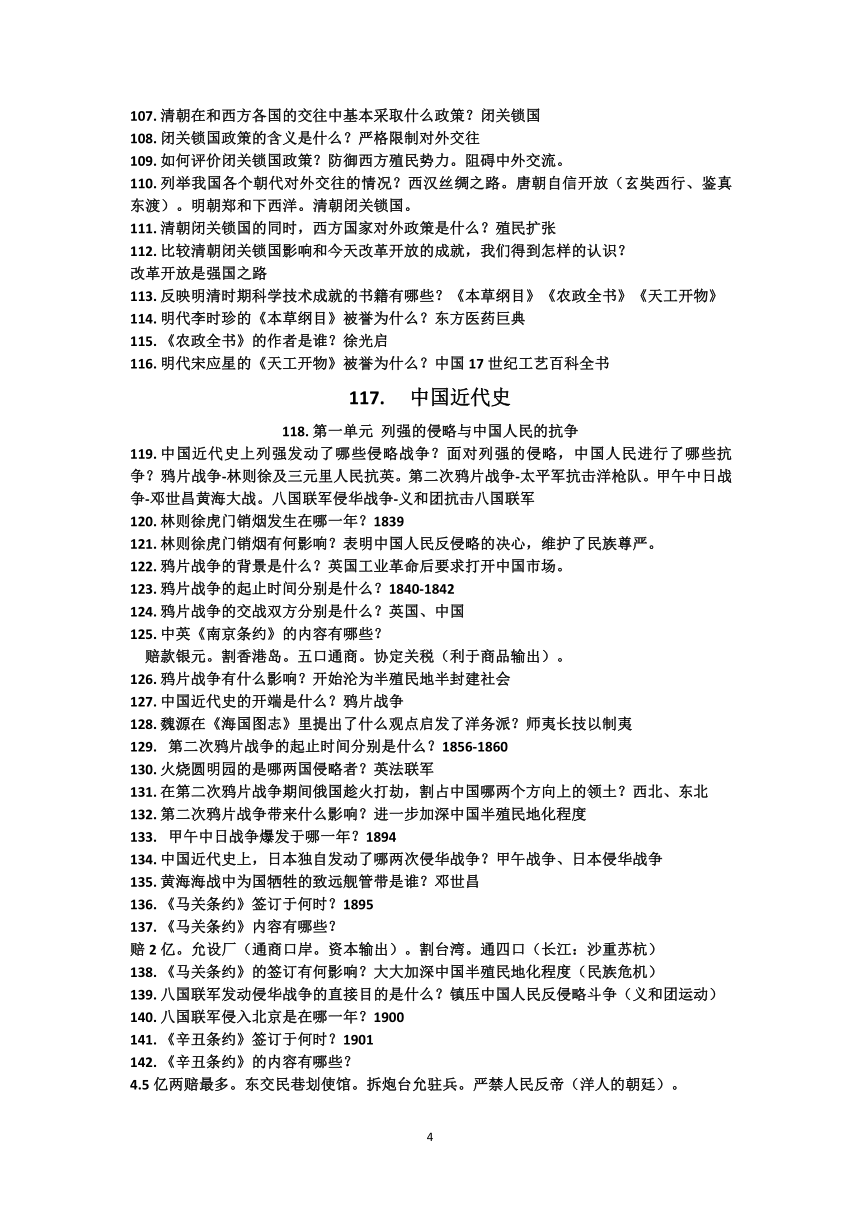 107. 清朝在和西方各国的交往中基本采取什么政策？闭关锁国
108. 闭关锁国政策的含义是什么？严格限制对外交往
109. 如何评价闭关锁国政策？防御西方殖民势力。阻碍中外交流。
110. 列举我国各个朝代对外交往的情况？西汉丝绸之路。唐朝自信开放（玄奘西行、鉴真东渡）。明朝郑和下西洋。清朝闭关锁国。
111. 清朝闭关锁国的同时，西方国家对外政策是什么？殖民扩张
112. 比较清朝闭关锁国影响和今天改革开放的成就，我们得到怎样的认识？
改革开放是强国之路
113. 反映明清时期科学技术成就的书籍有哪些？《本草纲目》《农政全书》《天工开物》
114. 明代李时珍的《本草纲目》被誉为什么？东方医药巨典
115. 《农政全书》的作者是谁？徐光启
116. 明代宋应星的《天工开物》被誉为什么？中国 17 世纪工艺百科全书

117. 中国近代史

118. 第一单元 列强的侵略与中国人民的抗争
119. 中国近代史上列强发动了哪些侵略战争？面对列强的侵略，中国人民进行了哪些抗争？鸦片战争-林则徐及三元里人民抗英。第二次鸦片战争-太平军抗击洋枪队。甲午中日战争-邓世昌黄海大战。八国联军侵华战争-义和团抗击八国联军
120. 林则徐虎门销烟发生在哪一年？1839
121. 林则徐虎门销烟有何影响？表明中国人民反侵略的决心，维护了民族尊严。
122. 鸦片战争的背景是什么？英国工业革命后要求打开中国市场。
123. 鸦片战争的起止时间分别是什么？1840-1842
124. 鸦片战争的交战双方分别是什么？英国、中国
125. 中英《南京条约》的内容有哪些？
赔款银元。割香港岛。五口通商。协定关税（利于商品输出）。
126. 鸦片战争有什么影响？开始沦为半殖民地半封建社会
127. 中国近代史的开端是什么？鸦片战争
128. 魏源在《海国图志》里提出了什么观点启发了洋务派？师夷长技以制夷
129. 第二次鸦片战争的起止时间分别是什么？1856-1860
130. 火烧圆明园的是哪两国侵略者？英法联军
131. 在第二次鸦片战争期间俄国趁火打劫，割占中国哪两个方向上的领土？西北、东北
132. 第二次鸦片战争带来什么影响？进一步加深中国半殖民地化程度
133. 甲午中日战争爆发于哪一年？1894
134. 中国近代史上，日本独自发动了哪两次侵华战争？甲午战争、日本侵华战争
135. 黄海海战中为国牺牲的致远舰管带是谁？邓世昌
136. 《马关条约》签订于何时？1895
137. 《马关条约》内容有哪些？
赔 2 亿。允设厂（通商口岸。资本输出）。割台湾。通四口（长江：沙重苏杭）
138. 《马关条约》的签订有何影响？大大加深中国半殖民地化程度（民族危机）
139. 八国联军发动侵华战争的直接目的是什么？镇压中国人民反侵略斗争（义和团运动）
140. 八国联军侵入北京是在哪一年？1900
141. 《辛丑条约》签订于何时？1901
142. 《辛丑条约》的内容有哪些？
4.5 亿两赔最多。东交民巷划使馆。拆炮台允驻兵。严禁人民反帝（洋人的朝廷）。

4